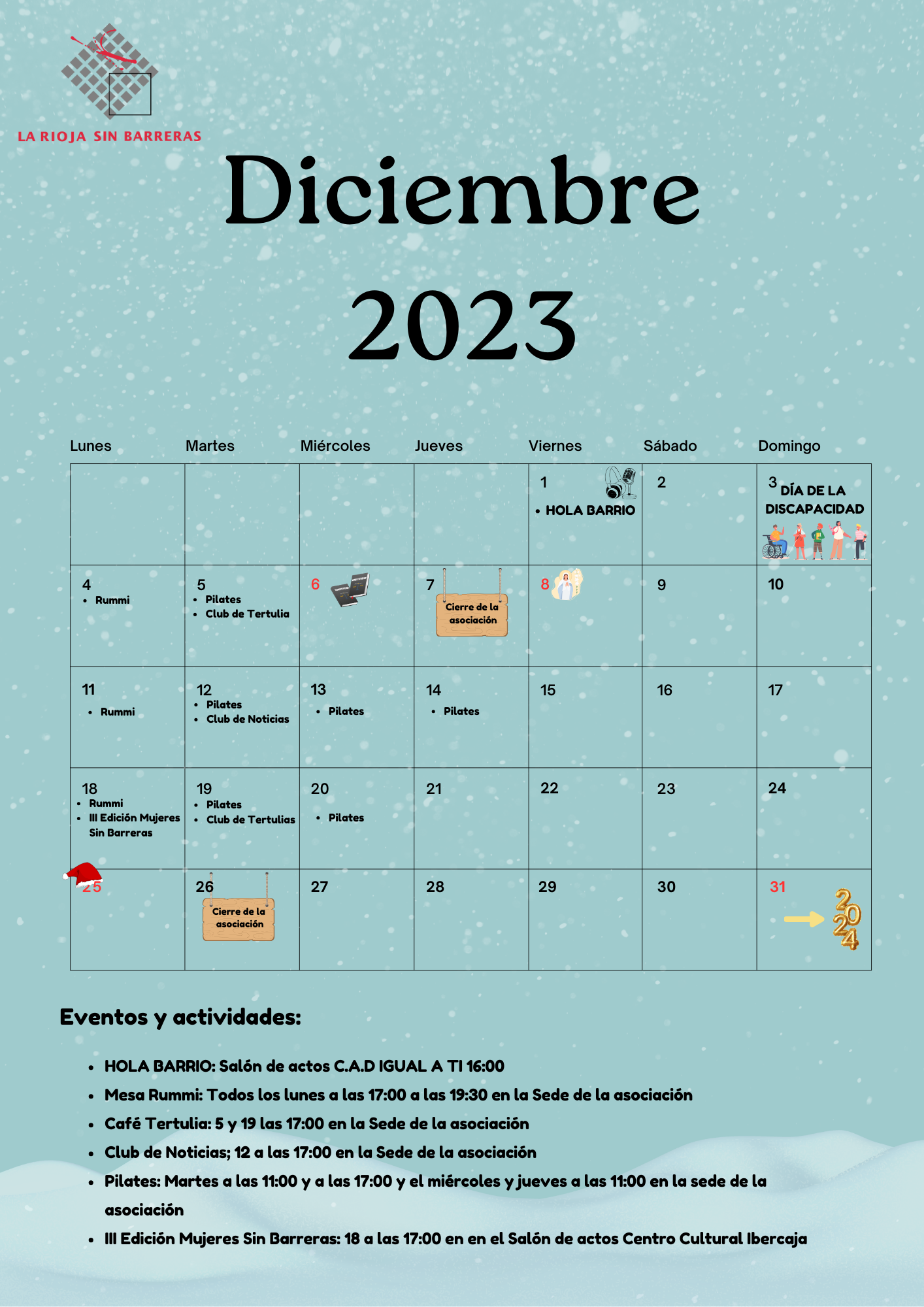 LA RIOJA SIN BARRERAS

Diciembre 2023

| Lunes | Martes | Miércoles | Jueves | Viernes | Sábado | Domingo |
|---|---|---|---|---|---|---|
| | | | | 1 • HOLA BARRIO | 2 | 3 DÍA DE LA DISCAPACIDAD |
| 4 • Rummi | 5 • Pilates • Club de Tertulia | 6 | 7 Cierre de la asociación | 8 | 9 | 10 |
| 11 • Rummi | 12 • Pilates • Club de Noticias | 13 • Pilates | 14 • Pilates | 15 | 16 | 17 |
| 18 • Rummi • III Edición Mujeres Sin Barreras | 19 • Pilates • Club de Tertulias | 20 • Pilates | 21 | 22 | 23 | 24 |
| 25 | 26 Cierre de la asociación | 27 | 28 | 29 | 30 | 31 2024 |

Eventos y actividades:

• HOLA BARRIO: Salón de actos C.A.D IGUAL A TI 16:00
• Mesa Rummi: Todos los lunes a las 17:00 a las 19:30 en la Sede de la asociación
• Café Tertulia: 5 y 19 las 17:00 en la Sede de la asociación
• Club de Noticias; 12 a las 17:00 en la Sede de la asociación
• Pilates: Martes a las 11:00 y a las 17:00 y el miércoles y jueves a las 11:00 en la sede de la asociación
• III Edición Mujeres Sin Barreras: 18 a las 17:00 en en el Salón de actos Centro Cultural Ibercaja